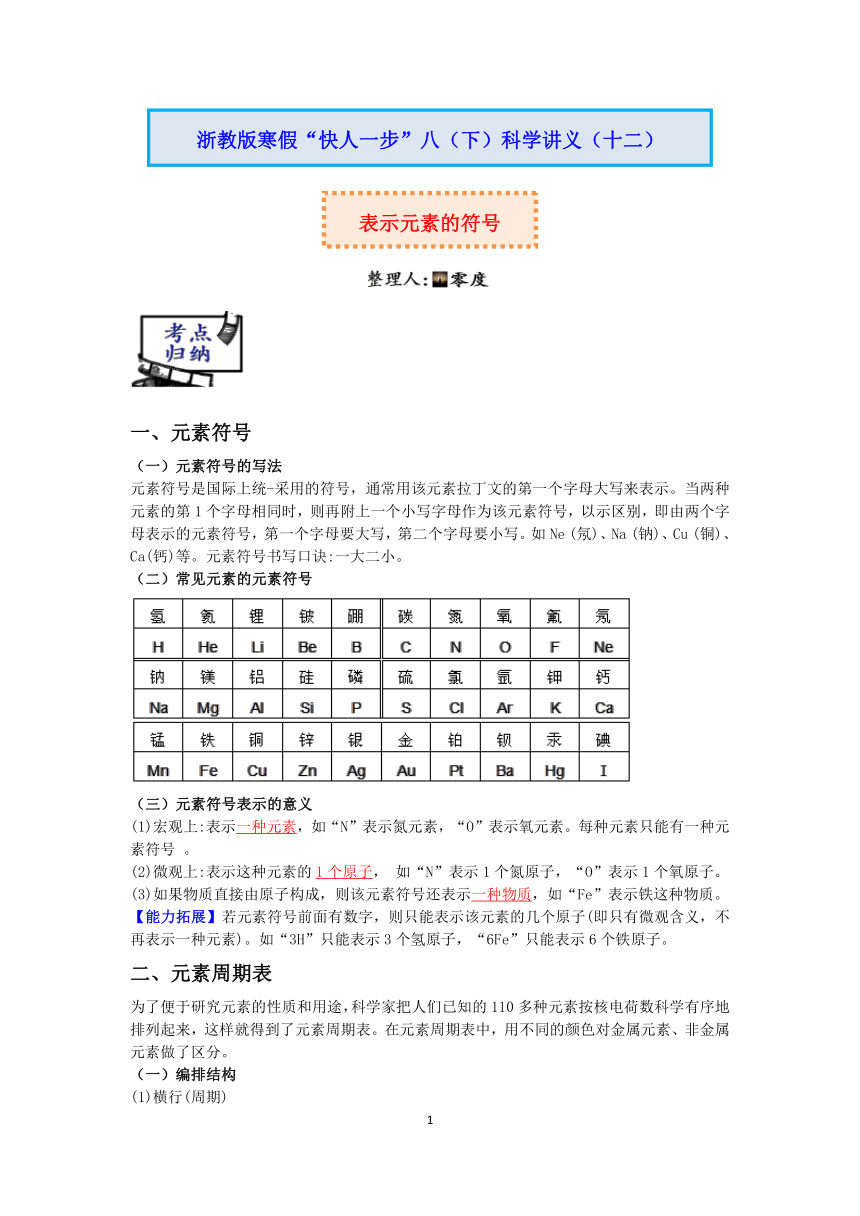 浙教版寒假“快人一步”八（下）科学讲义（十二）

表示元素的符号

整理人:零度

考点归纳

一、元素符号

（一）元素符号的写法
元素符号是国际上统-采用的符号，通常用该元素拉丁文的第一个字母大写来表示。当两种元素的第1个字母相同时，则再附上一个小写字母作为该元素符号，以示区别，即由两个字母表示的元素符号，第一个字母要大写，第二个字母要小写。如Ne(氖)、Na(钠)、Cu(铜)、Ca(钙)等。元素符号书写口诀:一大二小。

（二）常见元素的元素符号

| 氢 | 氦 | 锂 | 铍 | 硼 | 碳 | 氮 | 氧 | 氟 | 氖 |
|---|---|---|---|---|---|---|---|---|---|
| H | He | Li | Be | B | C | N | O | F | Ne |
| 钠 | 镁 | 铝 | 硅 | 磷 | 硫 | 氯 | 氩 | 钾 | 钙 |
| Na | Mg | Al | Si | P | S | Cl | Ar | K | Ca |
| 锰 | 铁 | 铜 | 锌 | 银 | 金 | 铂 | 钡 | 汞 | 碘 |
| Mn | Fe | Cu | Zn | Ag | Au | Pt | Ba | Hg | I |

（三）元素符号表示的意义
(1)宏观上:表示一种元素，如“N”表示氮元素，“O”表示氧元素。每种元素只能有一种元素符号 。
(2)微观上:表示这种元素的1个原子， 如“N”表示1个氮原子，“O”表示1个氧原子。
(3)如果物质直接由原子构成，则该元素符号还表示一种物质，如“Fe”表示铁这种物质。
【能力拓展】若元素符号前面有数字，则只能表示该元素的几个原子(即只有微观含义，不再表示一种元素)。如“3H”只能表示3个氢原子，“6Fe”只能表示6个铁原子。

二、元素周期表

为了便于研究元素的性质和用途,科学家把人们已知的110多种元素按核电荷数科学有序地排列起来，这样就得到了元素周期表。在元素周期表中，用不同的颜色对金属元素、非金属元素做了区分。
（一）编排结构
(1)横行(周期)

1